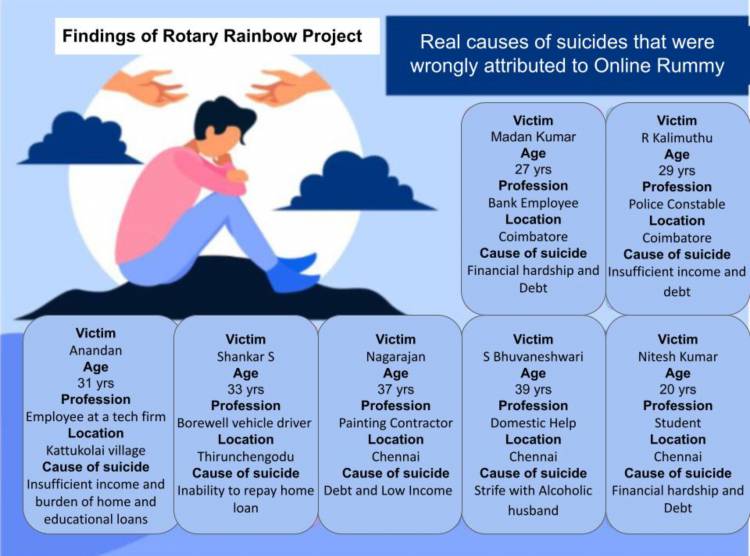 Findings of Rotary Rainbow Project

Real causes of suicides that were wrongly attributed to Online Rummy

Victim
Madan Kumar
Age
27 yrs
Profession
Bank Employee
Location
Coimbatore
Cause of suicide
Financial hardship and Debt

Victim
R Kalimuthu
Age
29 yrs
Profession
Police Constable
Location
Coimbatore
Cause of suicide
Insufficient income and debt

Victim
Anandan
Age
31 yrs
Profession
Employee at a tech firm
Location
Kattukolai village
Cause of suicide
Insufficient income and burden of home and educational loans

Victim
Shankar S
Age
33 yrs
Profession
Borewell vehicle driver
Location
Thirunchengodu
Cause of suicide
Inability to repay home loan

Victim
Nagarajan
Age
37 yrs
Profession
Painting Contractor
Location
Chennai
Cause of suicide
Debt and Low Income

Victim
S Bhuvaneshwari
Age
39 yrs
Profession
Domestic Help
Location
Chennai
Cause of suicide
Strife with Alcoholic husband

Victim
Nitesh Kumar
Age
20 yrs
Profession
Student
Location
Chennai
Cause of suicide
Financial hardship and Debt